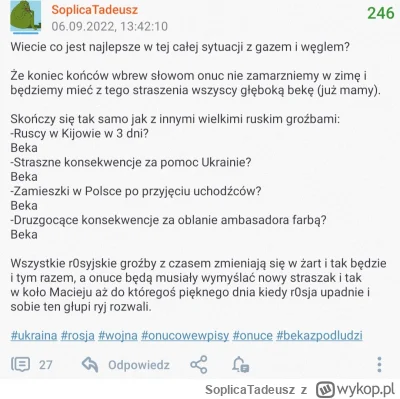 SoplicaTadeusz
06.09.2022, 13:42:10
246

Wiecie co jest najlepsze w tej całej sytuacji z gazem i węglem?

Że koniec końców wbrew słowom onuc nie zamarzniemy w zimę i będziemy mieć z tego straszenia wszyscy głęboką bekę (już mamy).

Skończy się tak samo jak z innymi wielkimi ruskim groźbami:
-Ruscy w Kijowie w 3 dni?
Beka
-Straszne konsekwencje za pomoc Ukrainie?
Beka
-Zamieszki w Polsce po przyjęciu uchodźców?
Beka
-Druzgocące konsekwencje za oblanie ambasadora farbą?
Beka

Wszystkie r0syjskie groźby z czasem zmieniają się w żart i tak będzie i tym razem, a onuce będą musiały wymyślać nowy straszak i tak w koło Macieju aż do któregoś pięknego dnia kiedy r0sja upadnie i sobie ten głupi ryj rozwali.

#ukraina #rosja #wojna #onucowewpisy #onuce #bekazpodludzi

27 Odpowiedz

SoplicaTadeusz z wykop.pl